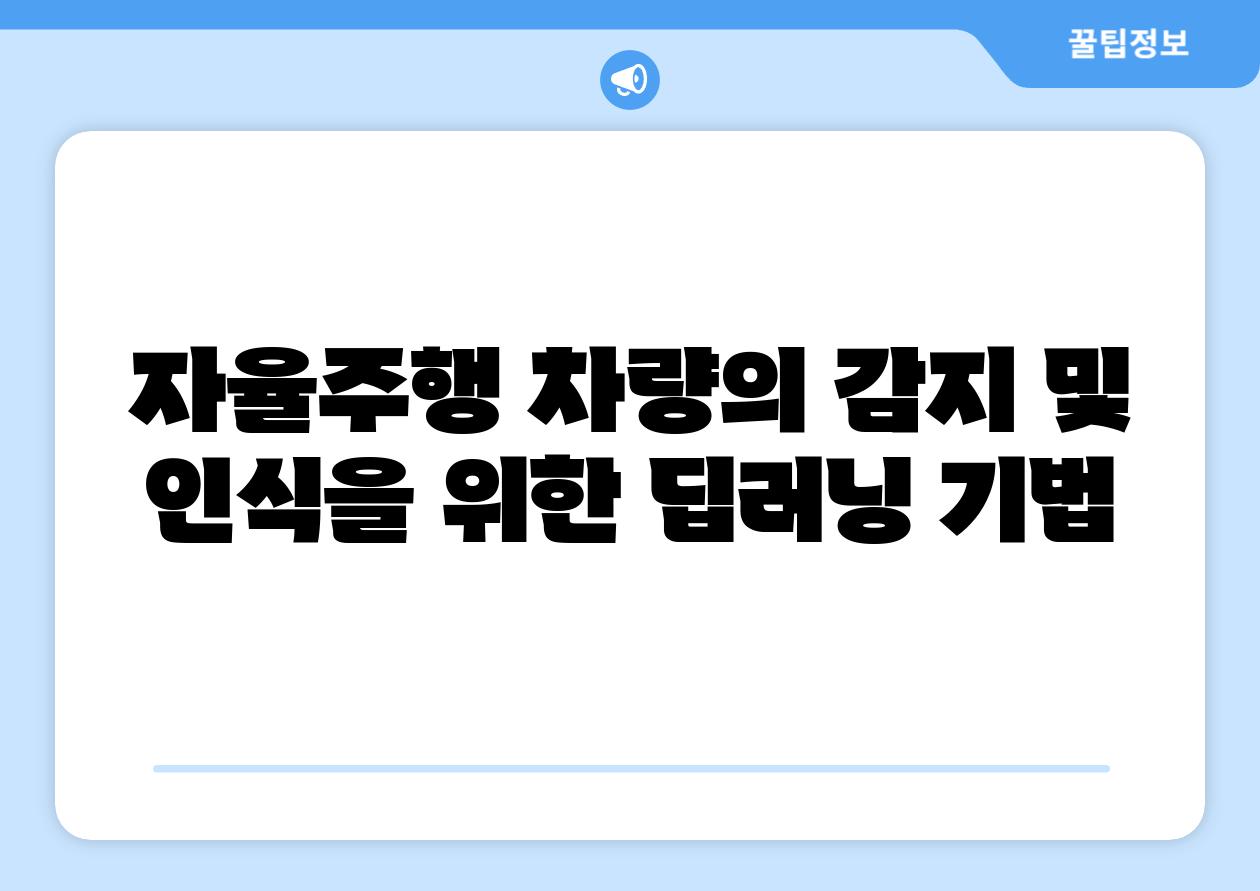 꿀팁정보

자율주행 차량의 감지 및 인식을 위한 딥러닝 기법